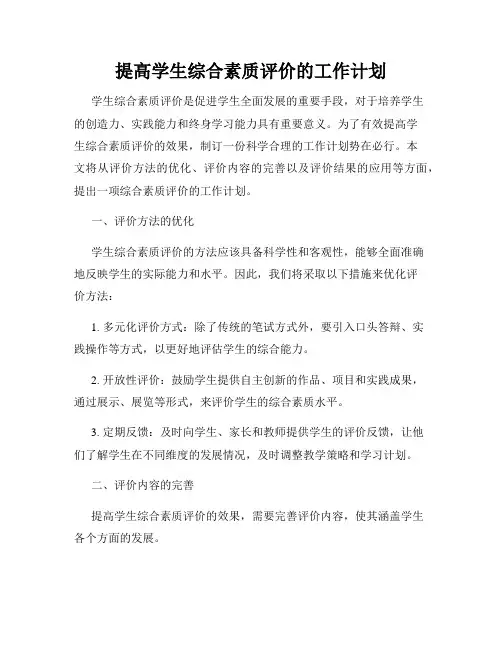 提高学生综合素质评价的工作计划

学生综合素质评价是促进学生全面发展的重要手段，对于培养学生的创造力、实践能力和终身学习能力具有重要意义。为了有效提高学生综合素质评价的效果，制订一份科学合理的工作计划势在必行。本文将从评价方法的优化、评价内容的完善以及评价结果的应用等方面，提出一项综合素质评价的工作计划。

一、评价方法的优化

学生综合素质评价的方法应该具备科学性和客观性，能够全面准确地反映学生的实际能力和水平。因此，我们将采取以下措施来优化评价方法：

1. 多元化评价方式：除了传统的笔试方式外，要引入口头答辩、实践操作等方式，以更好地评估学生的综合能力。

2. 开放性评价：鼓励学生提供自主创新的作品、项目和实践成果，通过展示、展览等形式，来评价学生的综合素质水平。

3. 定期反馈：及时向学生、家长和教师提供学生的评价反馈，让他们了解学生在不同维度的发展情况，及时调整教学策略和学习计划。

二、评价内容的完善

提高学生综合素质评价的效果，需要完善评价内容，使其涵盖学生各个方面的发展。